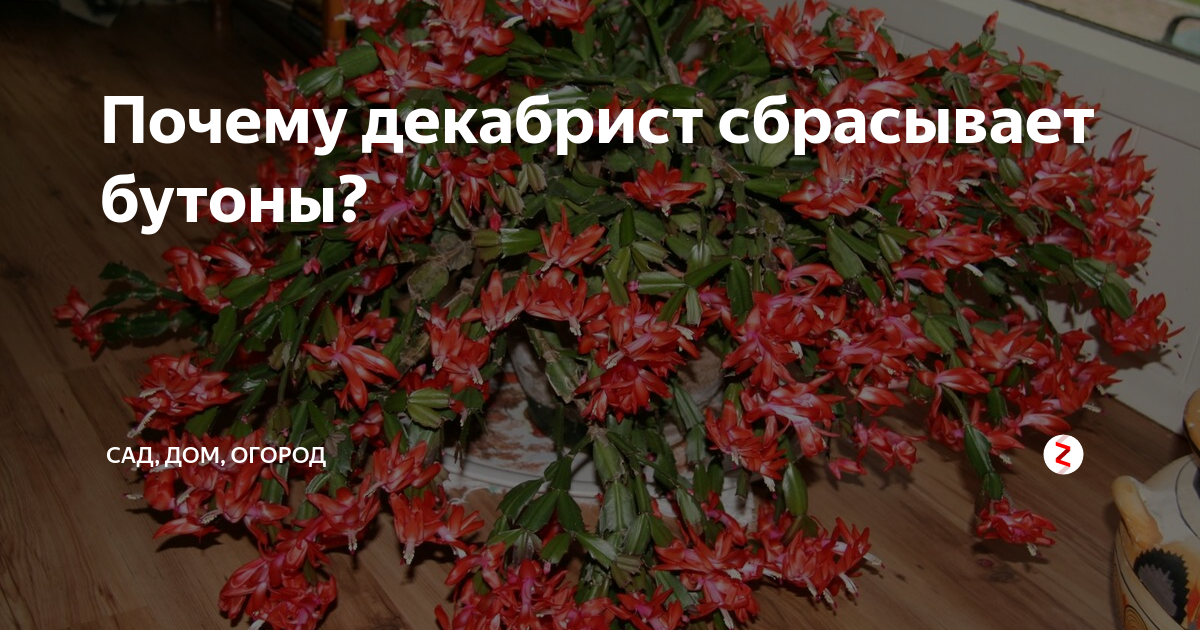 Почему декабрист сбрасывает бутоны?

САД, ДОМ, ОГОРОД